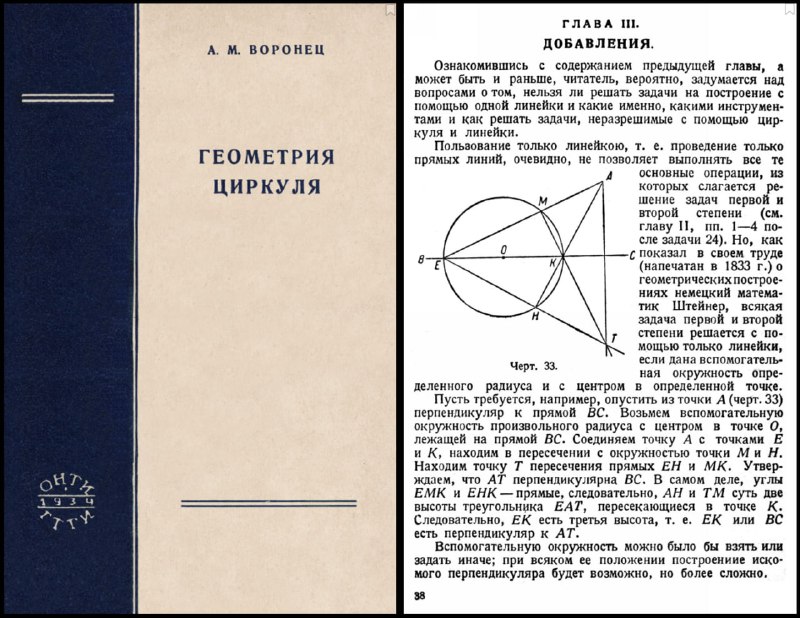 А. М. ВОРОНЕЦ

ГЕОМЕТРИЯ ЦИРКУЛЯ

ОНТИ
1934
ГТТИ

ГЛАВА III.
ДОБАВЛЕНИЯ.

Ознакомившись с содержанием предыдущей главы, а может быть и раньше, читатель, вероятно, задумается над вопросами о том, нельзя ли решать задачи на построение с помощью одной линейки и какие именно, какими инструментами и как решать задачи, неразрешимые с помощью циркуля и линейки.

Пользование только линейкою, т. е. проведение только прямых линий, очевидно, не позволяет выполнять все те основные операции, из которых слагается решение задач первой и второй степени (см. главу II, пп. 1—4 после задачи 24). Но, как показал в своем труде (напечатан в 1833 г.) о геометрических построениях немецкий математик Штейнер, всякая задача первой и второй степени решается с помощью только линейки, если дана вспомогательная окружность определенного радиуса и с центром в определенной точке.

A
M
B
E
O
K
C
H
T

Черт. 33.

Пусть требуется, например, опустить из точки $A$ (черт. 33) перпендикуляр к прямой $BC$. Возьмем вспомогательную окружность произвольного радиуса с центром в точке $O$, лежащей на прямой $BC$. Соединяем точку $A$ с точками $E$ и $K$, находим в пересечении с окружностью точки $M$ и $H$. Находим точку $T$ пересечения прямых $EH$ и $MK$. Утверждаем, что $AT$ перпендикулярна $BC$. В самом деле, углы $EMK$ и $EHK$ — прямые, следовательно, $AH$ и $TM$ суть две высоты треугольника $EAT$, пересекающиеся в точке $K$. Следовательно, $EK$ есть третья высота, т. е. $EK$ или $BC$ есть перпендикуляр к $AT$.

Вспомогательную окружность можно было бы взять или задать иначе; при всяком ее положении построение искомого перпендикуляра будет возможно, но более сложно.

38